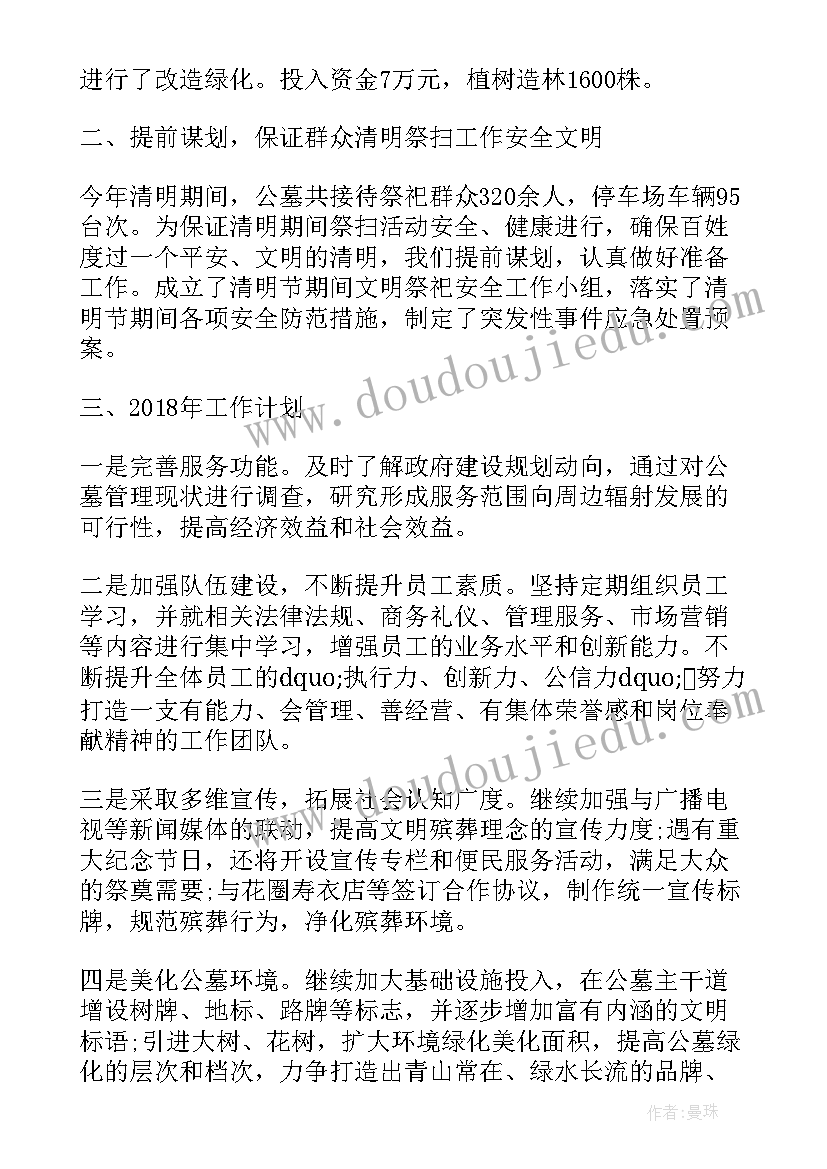 进行了改造绿化。投入资金7万元，植树造林1600株。

二、提前谋划，保证群众清明祭扫工作安全文明

今年清明期间，公墓共接待祭祀群众320余人，停车场车辆95台次。为保证清明期间祭扫活动安全、健康进行，确保百姓度过一个平安、文明的清明，我们提前谋划，认真做好准备工作。成立了清明节期间文明祭祀安全工作小组，落实了清明节期间各项安全防范措施，制定了突发性事件应急处置预案。

三、2018年工作计划

一是完善服务功能。及时了解政府建设规划动向，通过对公墓管理现状进行调查，研究形成服务范围向周边辐射发展的可行性，提高经济效益和社会效益。

二是加强队伍建设，不断提升员工素质。坚持定期组织员工学习，并就相关法律法规、商务礼仪、管理服务、市场营销等内容进行集中学习，增强员工的业务水平和创新能力。不断提升全体员工的dquo;执行力、创新力、公信力dquo;努力打造一支有能力、会管理、善经营、有集体荣誉感和岗位奉献精神的工作团队。

三是采取多维宣传，拓展社会认知广度。继续加强与广播电视等新闻媒体的联动，提高文明殡葬理念的宣传力度;遇有重大纪念节日，还将开设宣传专栏和便民服务活动，满足大众的祭奠需要;与花圈寿衣店等签订合作协议，制作统一宣传标牌，规范殡葬行为，净化殡葬环境。

四是美化公墓环境。继续加大基础设施投入，在公墓主干道增设树牌、地标、路牌等标志，并逐步增加富有内涵的文明标语;引进大树、花树，扩大环境绿化美化面积，提高公墓绿化的层次和档次，力争打造出青山常在、绿水长流的品牌、

www.doudoujiedu.com

作者：曼珠